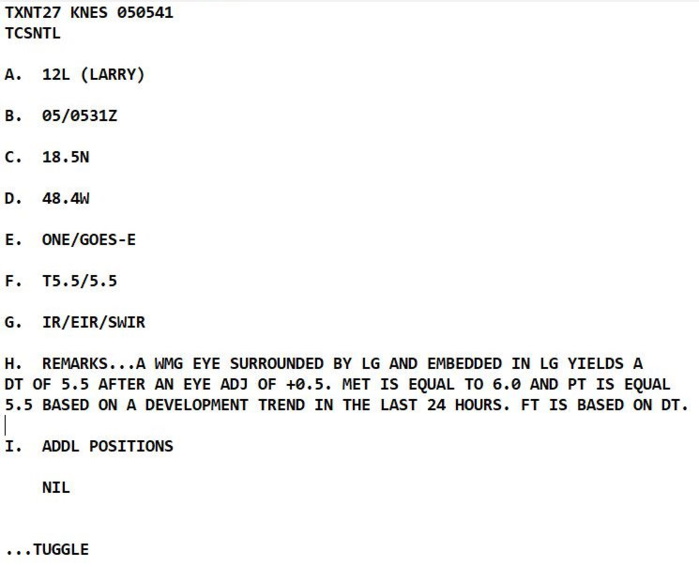 TXNT27 KNES 050541
TCSNTL

A.  12L (LARRY)

B.  05/0531Z

C.  18.5N

D.  48.4W

E.  ONE/GOES-E

F.  T5.5/5.5

G.  IR/EIR/SWIR

H.  REMARKS...A WMG EYE SURROUNDED BY LG AND EMBEDDED IN LG YIELDS A DT OF 5.5 AFTER AN EYE ADJ OF +0.5. MET IS EQUAL TO 6.0 AND PT IS EQUAL 5.5 BASED ON A DEVELOPMENT TREND IN THE LAST 24 HOURS. FT IS BASED ON DT.

I.  ADDL POSITIONS

NIL

...TUGGLE